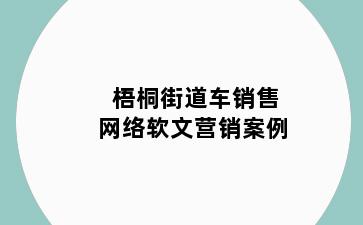 梧桐街道车销售
网络软文营销案例